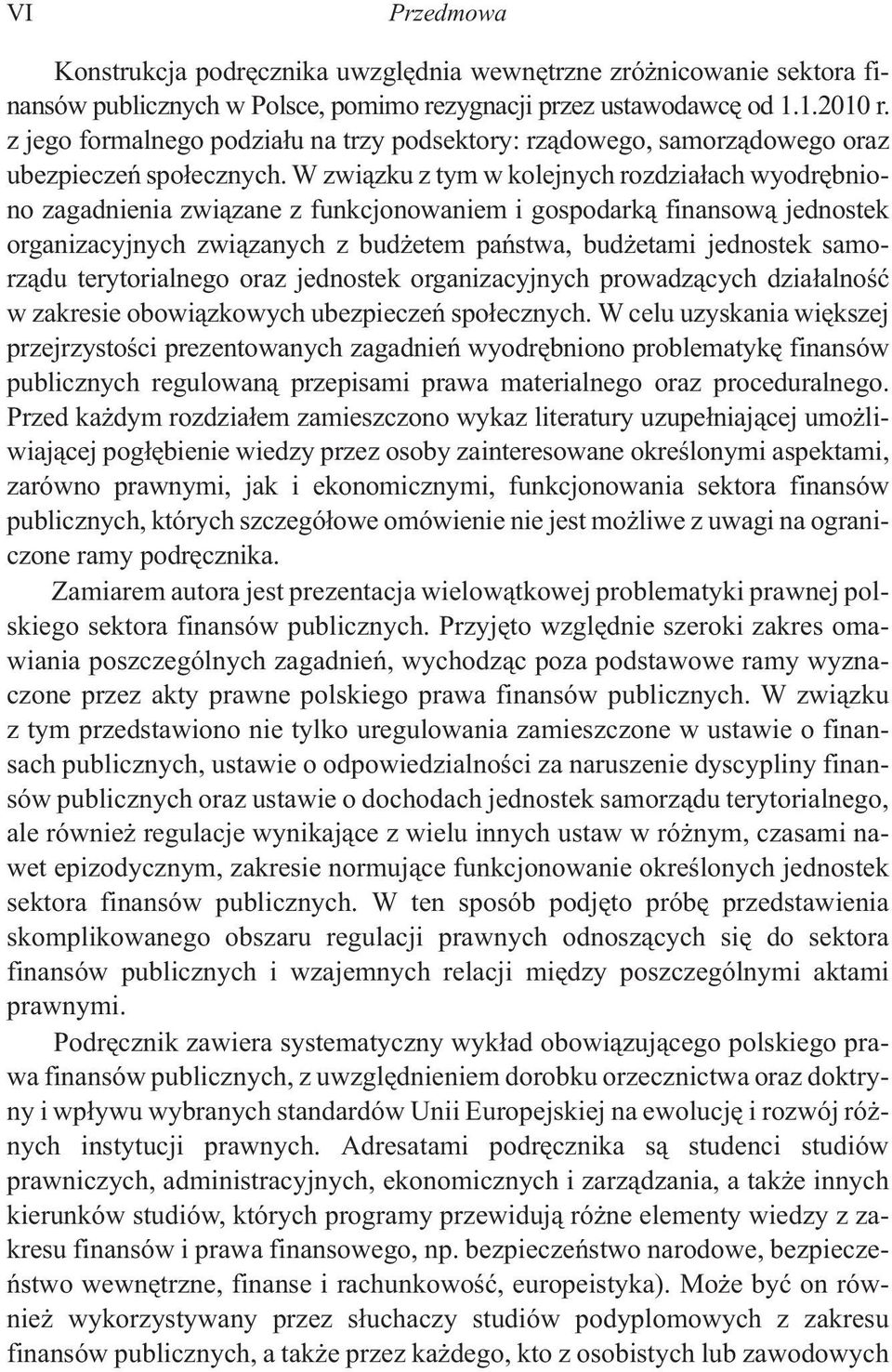 VI Przedmowa

Konstrukcja podręcznika uwzględnia wewnętrzne zróżnicowanie sektora finansów publicznych w Polsce, pomimo rezygnacji przez ustawodawcę od 1.1.2010 r. z jego formalnego podziału na trzy podsektory: rządowego, samorządowego oraz ubezpieczeń społecznych. W związku z tym w kolejnych rozdziałach wyodrębniono zagadnienia związane z funkcjonowaniem i gospodarką finansową jednostek organizacyjnych związanych z budżetem państwa, budżetami jednostek samorządu terytorialnego oraz jednostek organizacyjnych prowadzących działalność w zakresie obowiązkowych ubezpieczeń społecznych. W celu uzyskania większej przejrzystości prezentowanych zagadnień wyodrębniono problematykę finansów publicznych regulowaną przepisami prawa materialnego oraz proceduralnego. Przed każdym rozdziałem zamieszczono wykaz literatury uzupełniającej umożliwiającej pogłębienie wiedzy przez osoby zainteresowane określonymi aspektami, zarówno prawnymi, jak i ekonomicznymi, funkcjonowania sektora finansów publicznych, których szczegółowe omówienie nie jest możliwe z uwagi na ograniczone ramy podręcznika.

Zamiarem autora jest prezentacja wielowątkowej problematyki prawnej polskiego sektora finansów publicznych. Przyjęto względnie szeroki zakres omawiania poszczególnych zagadnień, wychodząc poza podstawowe ramy wyznaczone przez akty prawne polskiego prawa finansów publicznych. W związku z tym przedstawiono nie tylko uregulowania zamieszczone w ustawie o finansach publicznych, ustawie o odpowiedzialności za naruszenie dyscypliny finansów publicznych oraz ustawie o dochodach jednostek samorządu terytorialnego, ale również regulacje wynikające z wielu innych ustaw w różnym, czasami nawet epizodycznym, zakresie normujące funkcjonowanie określonych jednostek sektora finansów publicznych. W ten sposób podjęto próbę przedstawienia skomplikowanego obszaru regulacji prawnych odnoszących się do sektora finansów publicznych i wzajemnych relacji między poszczególnymi aktami prawnymi.

Podręcznik zawiera systematyczny wykład obowiązującego polskiego prawa finansów publicznych, z uwzględnieniem dorobku orzecznictwa oraz doktryny i wpływu wybranych standardów Unii Europejskiej na ewolucję i rozwój różnych instytucji prawnych. Adresatami podręcznika są studenci studiów prawniczych, administracyjnych, ekonomicznych i zarządzania, a także innych kierunków studiów, których programy przewidują różne elementy wiedzy z zakresu finansów i prawa finansowego, np. bezpieczeństwo narodowe, bezpieczeństwo wewnętrzne, finanse i rachunkowość, europeistyka). Może być on również wykorzystywany przez słuchaczy studiów podyplomowych z zakresu finansów publicznych, a także przez każdego, kto z osobistych lub zawodowych